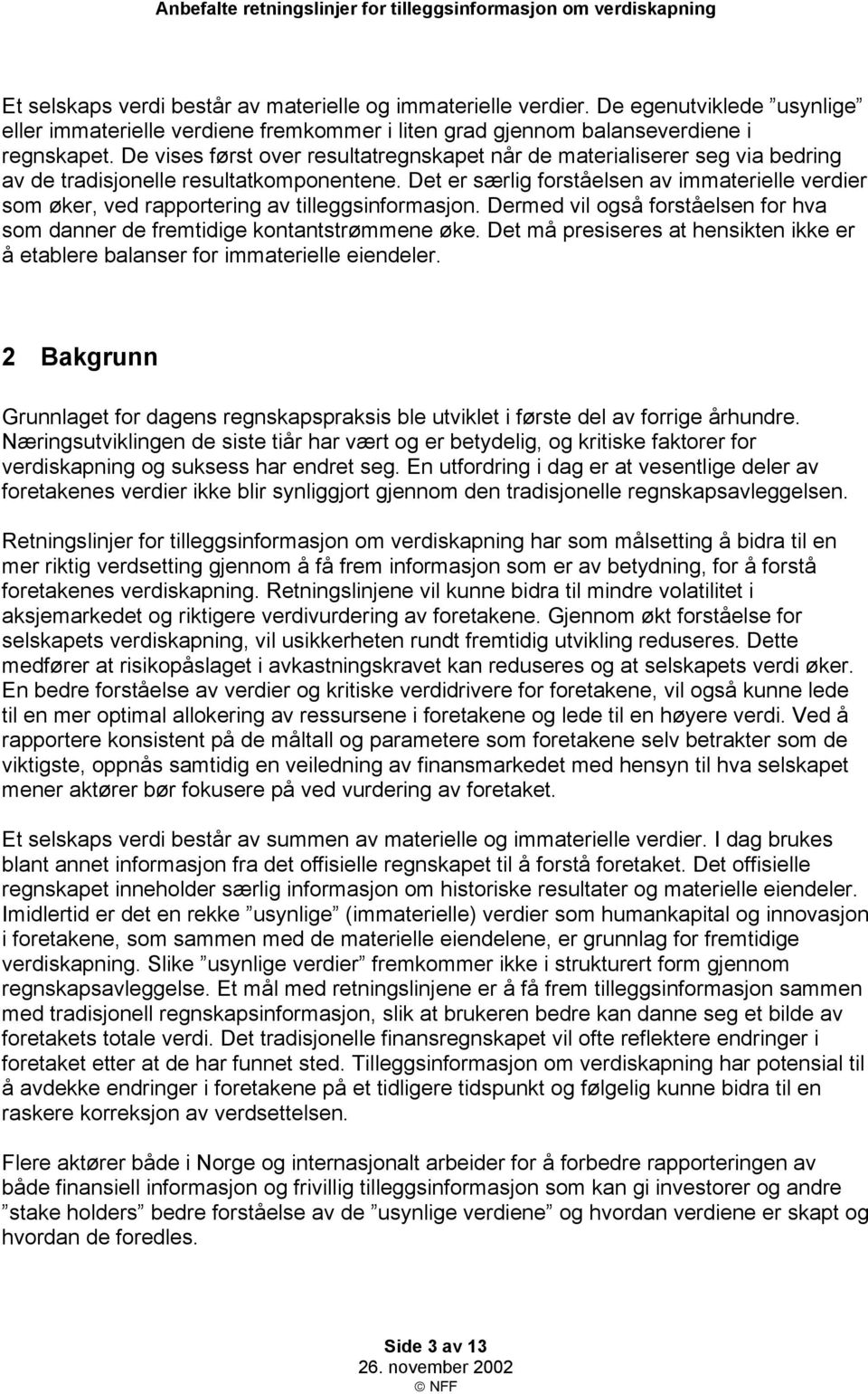 Anbefalte retningslinjer for tilleggsinformasjon om verdiskapning

Et selskaps verdi består av materielle og immaterielle verdier. De egenutviklede ”usynlige” eller immaterielle verdiene fremkommer i liten grad gjennom balanseverdiene i regnskapet. De vises først over resultatregnskapet når de materialiserer seg via bedring av de tradisjonelle resultatkomponentene. Det er særlig forståelsen av immaterielle verdier som øker, ved rapportering av tilleggsinformasjon. Dermed vil også forståelsen for hva som danner de fremtidige kontantstrømmene øke. Det må presiseres at hensikten ikke er å etablere balanser for immaterielle eiendeler.

2 Bakgrunn

Grunnlaget for dagens regnskapspraksis ble utviklet i første del av forrige århundre. Næringsutviklingen de siste tiår har vært og er betydelig, og kritiske faktorer for verdiskapning og suksess har endret seg. En utfordring i dag er at vesentlige deler av foretakenes verdier ikke blir synliggjort gjennom den tradisjonelle regnskapsavleggelsen.

Retningslinjer for tilleggsinformasjon om verdiskapning har som målsetting å bidra til en mer riktig verdsetting gjennom å få frem informasjon som er av betydning, for å forstå foretakenes verdiskapning. Retningslinjene vil kunne bidra til mindre volatilitet i aksjemarkedet og riktigere verdivurdering av foretakene. Gjennom økt forståelse for selskapets verdiskapning, vil usikkerheten rundt fremtidig utvikling reduseres. Dette medfører at risikopåslaget i avkastningskravet kan reduseres og at selskapets verdi øker. En bedre forståelse av verdier og kritiske verdidrivere for foretakene, vil også kunne lede til en mer optimal allokering av ressursene i foretakene og lede til en høyere verdi. Ved å rapportere konsistent på de måltall og parametere som foretakene selv betrakter som de viktigste, oppnås samtidig en veiledning av finansmarkedet med hensyn til hva selskapet mener aktører bør fokusere på ved vurdering av foretaket.

Et selskaps verdi består av summen av materielle og immaterielle verdier. I dag brukes blant annet informasjon fra det offisielle regnskapet til å forstå foretaket. Det offisielle regnskapet inneholder særlig informasjon om historiske resultater og materielle eiendeler. Imidlertid er det en rekke ”usynlige” (immaterielle) verdier som humankapital og innovasjon i foretakene, som sammen med de materielle eiendelene, er grunnlag for fremtidige verdiskapning. Slike ”usynlige verdier” fremkommer ikke i strukturert form gjennom regnskapsavleggelse. Et mål med retningslinjene er å få frem tilleggsinformasjon sammen med tradisjonell regnskapsinformasjon, slik at brukeren bedre kan danne seg et bilde av foretakets totale verdi. Det tradisjonelle finansregnskapet vil ofte reflektere endringer i foretaket etter at de har funnet sted. Tilleggsinformasjon om verdiskapning har potensial til å avdekke endringer i foretakene på et tidligere tidspunkt og følgelig kunne bidra til en raskere korreksjon av verdsettelsen.

Flere aktører både i Norge og internasjonalt arbeider for å forbedre rapporteringen av både finansiell informasjon og frivillig tilleggsinformasjon som kan gi investorer og andre ”stake holders” bedre forståelse av de ”usynlige verdiene” og hvordan verdiene er skapt og hvordan de foredles.

Side 3 av 13
26. november 2002
© NFF